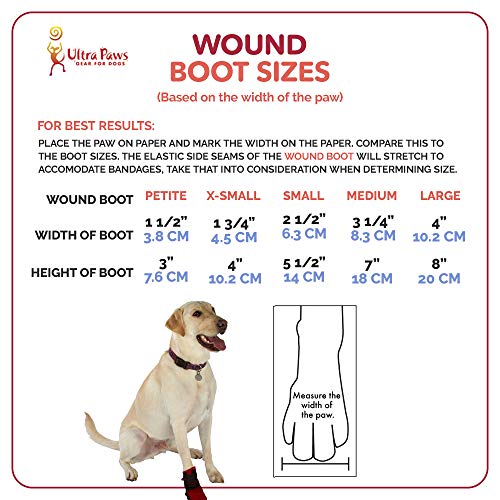 Ultra Paws
GEAR FOR DOGS

WOUND
BOOT SIZES
(Based on the width of the paw)

FOR BEST RESULTS:
PLACE THE PAW ON PAPER AND MARK THE WIDTH ON THE PAPER. COMPARE THIS TO THE BOOT SIZES. THE ELASTIC SIDE SEAMS OF THE WOUND BOOT WILL STRETCH TO ACCOMODATE BANDAGES, TAKE THAT INTO CONSIDERATION WHEN DETERMINING SIZE.

| WOUND BOOT | PETITE | X-SMALL | SMALL | MEDIUM | LARGE |
|---|---|---|---|---|---|
| WIDTH OF BOOT | 1 1/2" 3.8 CM | 1 3/4" 4.5 CM | 2 1/2" 6.3 CM | 3 1/4" 8.3 CM | 4" 10.2 CM |
| HEIGHT OF BOOT | 3" 7.6 CM | 4" 10.2 CM | 5 1/2" 14 CM | 7" 18 CM | 8" 20 CM |

Measure the width of the paw.